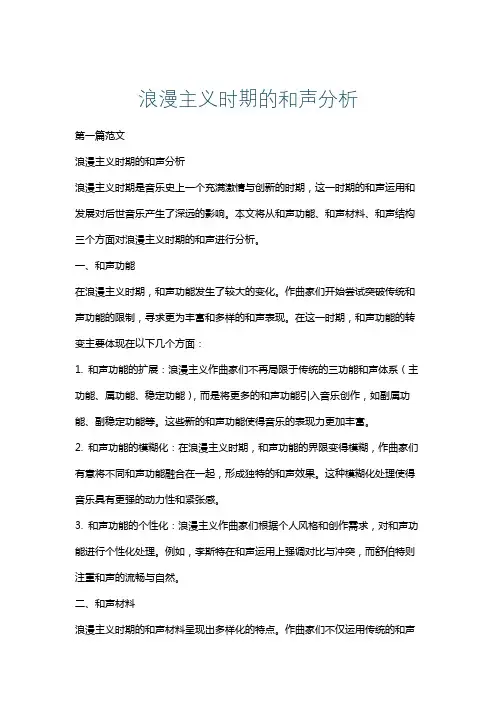 浪漫主义时期的和声分析

第一篇范文

浪漫主义时期的和声分析

浪漫主义时期是音乐史上一个充满激情与创新的时期，这一时期的和声运用和发展对后世音乐产生了深远的影响。本文将从和声功能、和声材料、和声结构三个方面对浪漫主义时期的和声进行分析。

一、和声功能

在浪漫主义时期，和声功能发生了较大的变化。作曲家们开始尝试突破传统和声功能的限制，寻求更为丰富和多样的和声表现。在这一时期，和声功能的转变主要体现在以下几个方面：

1. 和声功能的扩展：浪漫主义作曲家们不再局限于传统的三功能和声体系（主功能、属功能、稳定功能），而是将更多的和声功能引入音乐创作，如副属功能、副稳定功能等。这些新的和声功能使得音乐的表现力更加丰富。

2. 和声功能的模糊化：在浪漫主义时期，和声功能的界限变得模糊，作曲家们有意将不同和声功能融合在一起，形成独特的和声效果。这种模糊化处理使得音乐具有更强的动力性和紧张感。

3. 和声功能的个性化：浪漫主义作曲家们根据个人风格和创作需求，对和声功能进行个性化处理。例如，李斯特在和声运用上强调对比与冲突，而舒伯特则注重和声的流畅与自然。

二、和声材料

浪漫主义时期的和声材料呈现出多样化的特点。作曲家们不仅运用传统的和声